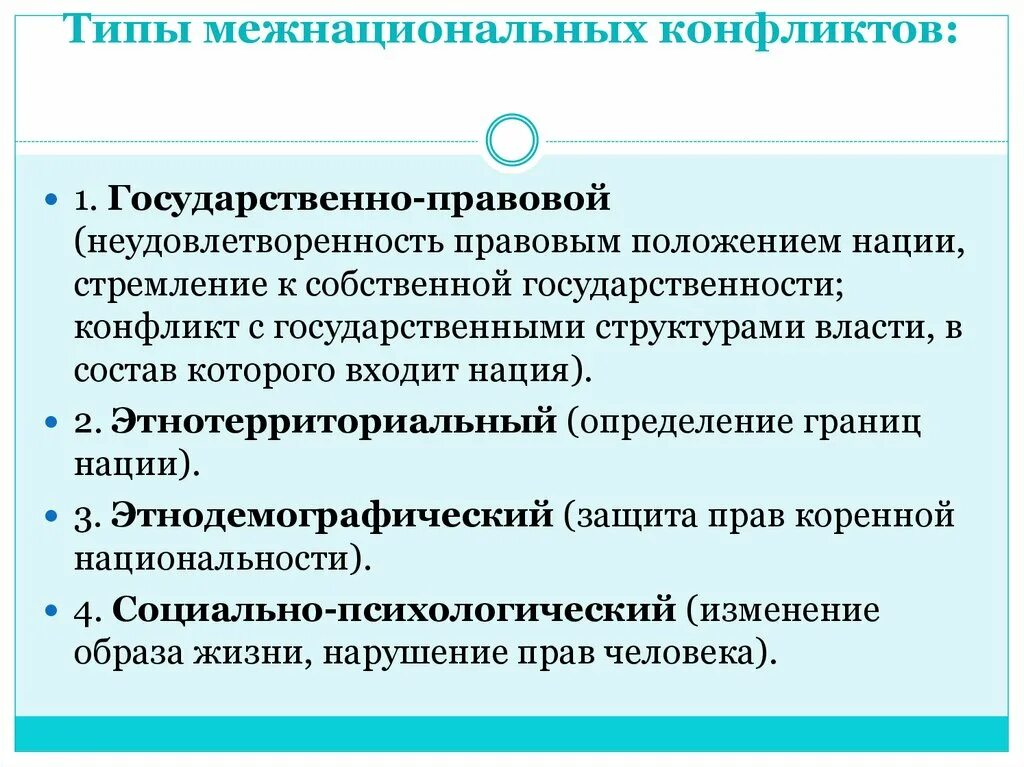 Типы межнациональных конфликтов:

1. Государственно-правовой (неудовлетворенность правовым положением нации, стремление к собственной государственности; конфликт с государственными структурами власти, в состав которого входит нация).

2. Этнотерриториальный (определение границ нации).

3. Этнодемографический (защита прав коренной национальности).

4. Социально-психологический (изменение образа жизни, нарушение прав человека).